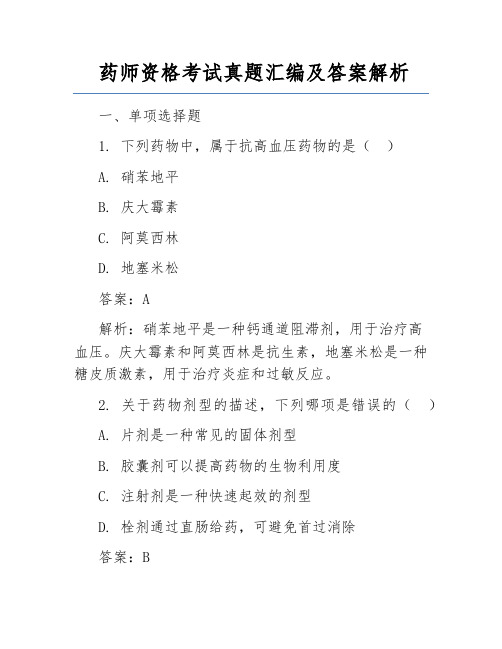 药师资格考试真题汇编及答案解析

一、单项选择题

1. 下列药物中，属于抗高血压药物的是（ ）

A. 硝苯地平

B. 庆大霉素

C. 阿莫西林

D. 地塞米松

答案：A

解析：硝苯地平是一种钙通道阻滞剂，用于治疗高血压。庆大霉素和阿莫西林是抗生素，地塞米松是一种糖皮质激素，用于治疗炎症和过敏反应。

2. 关于药物剂型的描述，下列哪项是错误的（ ）

A. 片剂是一种常见的固体剂型

B. 胶囊剂可以提高药物的生物利用度

C. 注射剂是一种快速起效的剂型

D. 栓剂通过直肠给药，可避免首过消除

答案：B